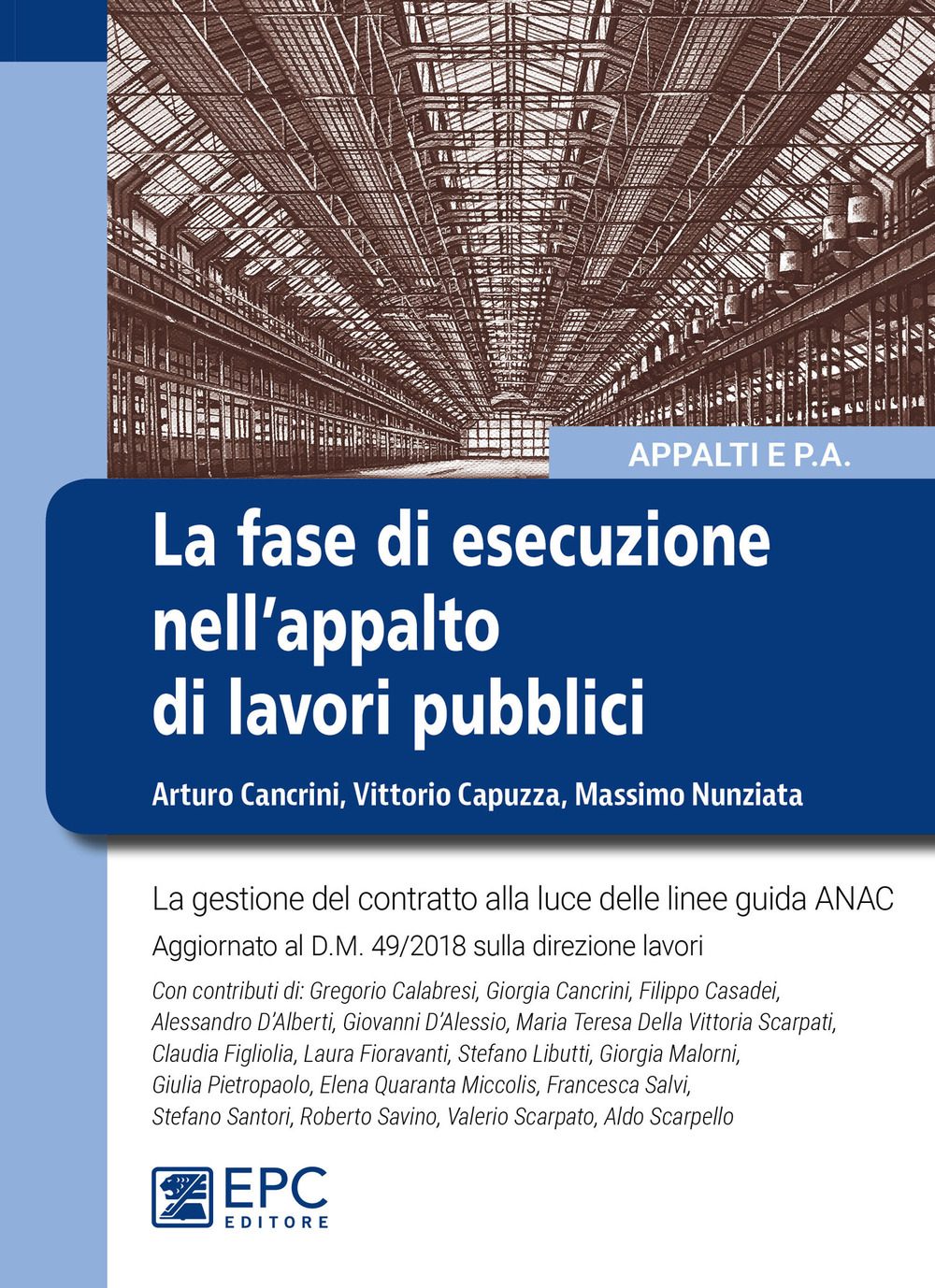 APPALTI E P.A.

La fase di esecuzione nell'appalto di lavori pubblici

Arturo Cancrini, Vittorio Capuzza, Massimo Nunziata

La gestione del contratto alla luce delle linee guida ANAC

Aggiornato al D.M. 49/2018 sulla direzione lavori

Con contributi di: Gregorio Calabresi, Giorgia Cancrini, Filippo Casadei, Alessandro D'Alberti, Giovanni D'Alessio, Maria Teresa Della Vittoria Scarpati, Claudia Figliolia, Laura Fioravanti, Stefano Libutti, Giorgia Malorni, Giulia Pietropaolo, Elena Quaranta Miccolis, Francesca Salvi, Stefano Santori, Roberto Savino, Valerio Scarpato, Aldo Scarpello

EPC EDITORE